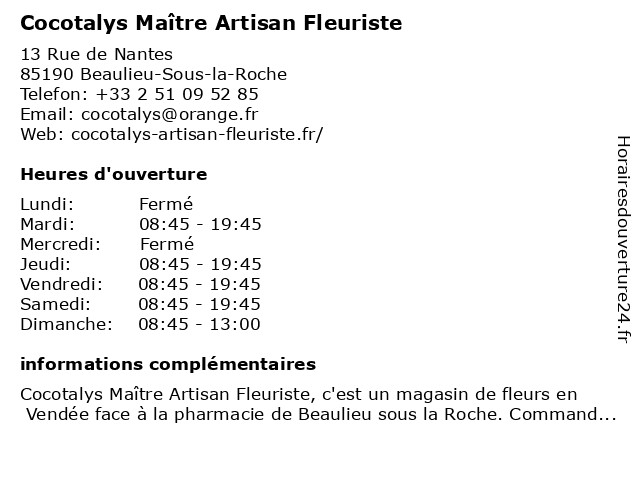 Cocotalys Maître Artisan Fleuriste

13 Rue de Nantes
85190 Beaulieu-Sous-la-Roche
Telefon: +33 2 51 09 52 85
Email: cocotalys@orange.fr
Web: cocotalys-artisan-fleuriste.fr/

Heures d'ouverture

| Lundi: | Fermé |
|---|---|
| Mardi: | 08:45 - 19:45 |
| Mercredi: | Fermé |
| Jeudi: | 08:45 - 19:45 |
| Vendredi: | 08:45 - 19:45 |
| Samedi: | 08:45 - 19:45 |
| Dimanche: | 08:45 - 13:00 |

informations complémentaires

Cocotalys Maître Artisan Fleuriste, c'est un magasin de fleurs en Vendée face à la pharmacie de Beaulieu sous la Roche. Command...

Horairesdouverture24.fr